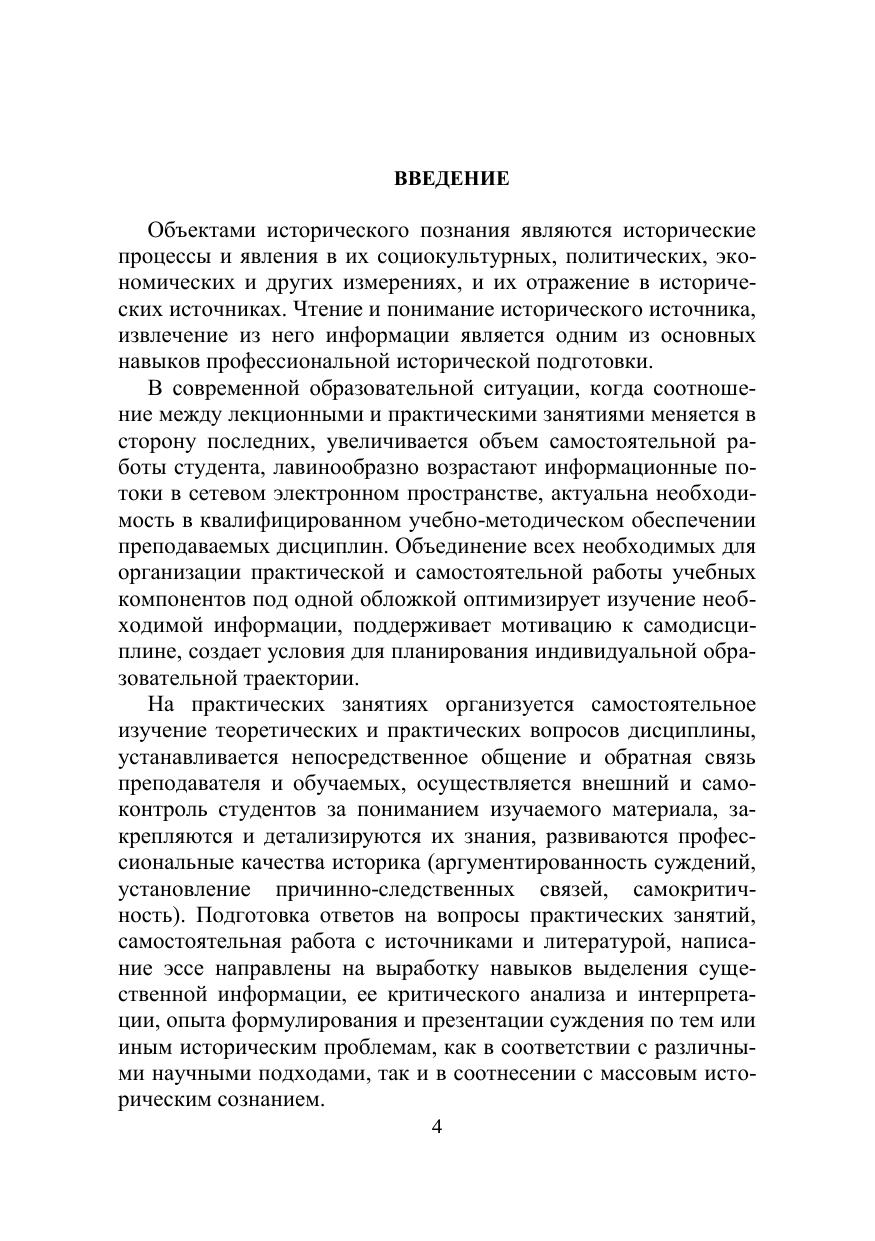 ВВЕДЕНИЕ

Объектами исторического познания являются исторические процессы и явления в их социокультурных, политических, экономических и других измерениях, и их отражение в исторических источниках. Чтение и понимание исторического источника, извлечение из него информации является одним из основных навыков профессиональной исторической подготовки.

В современной образовательной ситуации, когда соотношение между лекционными и практическими занятиями меняется в сторону последних, увеличивается объем самостоятельной работы студента, лавинообразно возрастают информационные потоки в сетевом электронном пространстве, актуальна необходимость в квалифицированном учебно-методическом обеспечении преподаваемых дисциплин. Объединение всех необходимых для организации практической и самостоятельной работы учебных компонентов под одной обложкой оптимизирует изучение необходимой информации, поддерживает мотивацию к самодисциплине, создает условия для планирования индивидуальной образовательной траектории.

На практических занятиях организуется самостоятельное изучение теоретических и практических вопросов дисциплины, устанавливается непосредственное общение и обратная связь преподавателя и обучаемых, осуществляется внешний и самоконтроль студентов за пониманием изучаемого материала, закрепляются и детализируются их знания, развиваются профессиональные качества историка (аргументированность суждений, установление причинно-следственных связей, самокритичность). Подготовка ответов на вопросы практических занятий, самостоятельная работа с источниками и литературой, написание эссе направлены на выработку навыков выделения существенной информации, ее критического анализа и интерпретации, опыта формулирования и презентации суждения по тем или иным историческим проблемам, как в соответствии с различными научными подходами, так и в соотнесении с массовым историческим сознанием.

4